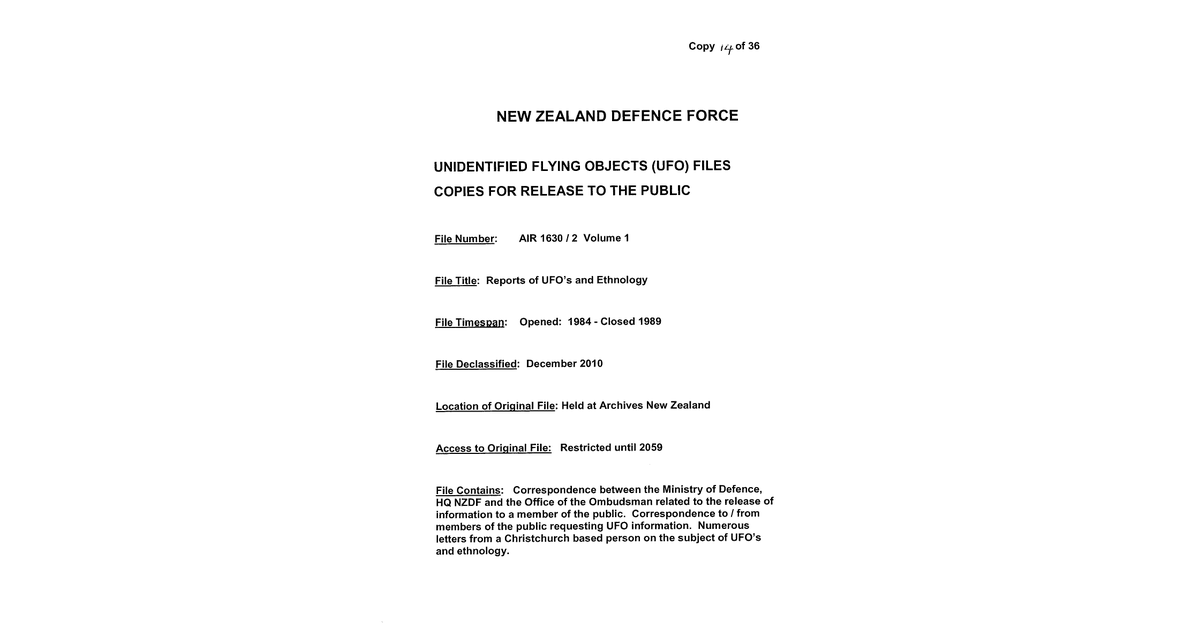 Copy 14 of 36

NEW ZEALAND DEFENCE FORCE

UNIDENTIFIED FLYING OBJECTS (UFO) FILES
COPIES FOR RELEASE TO THE PUBLIC

File Number: AIR 1630 / 2 Volume 1

File Title: Reports of UFO's and Ethnology

File Timespan: Opened: 1984 - Closed 1989

File Declassified: December 2010

Location of Original File: Held at Archives New Zealand

Access to Original File: Restricted until 2059

File Contains: Correspondence between the Ministry of Defence, HQ NZDF and the Office of the Ombudsman related to the release of information to a member of the public. Correspondence to / from members of the public requesting UFO information. Numerous letters from a Christchurch based person on the subject of UFO's and ethnology.